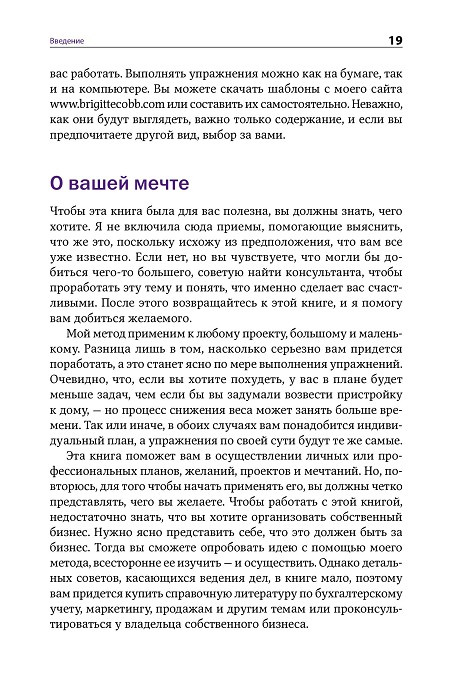 Введение 19

вас работать. Выполнять упражнения можно как на бумаге, так и на компьютере. Вы можете скачать шаблоны с моего сайта www.brigittecobb.com или составить их самостоятельно. Неважно, как они будут выглядеть, важно только содержание, и если вы предпочитаете другой вид, выбор за вами.

О вашей мечте

Чтобы эта книга была для вас полезна, вы должны знать, чего хотите. Я не включила сюда приемы, помогающие выяснить, что же это, поскольку исхожу из предположения, что вам все уже известно. Если нет, но вы чувствуете, что могли бы добиться чего-то большего, советую найти консультанта, чтобы проработать эту тему и понять, что именно сделает вас счастливыми. После этого возвращайтесь к этой книге, и я помогу вам добиться желаемого.

Мой метод применим к любому проекту, большому и маленькому. Разница лишь в том, насколько серьезно вам придется поработать, а это станет ясно по мере выполнения упражнений. Очевидно, что, если вы хотите похудеть, у вас в плане будет меньше задач, чем если бы вы задумали возвести пристройку к дому, — но процесс снижения веса может занять больше времени. Так или иначе, в обоих случаях вам понадобится индивидуальный план, а упражнения по своей сути будут те же самые.

Эта книга поможет вам в осуществлении личных или профессиональных планов, желаний, проектов и мечтаний. Но, повторюсь, для того чтобы начать применять его, вы должны четко представлять, чего вы желаете. Чтобы работать с этой книгой, недостаточно знать, что вы хотите организовать собственный бизнес. Нужно ясно представить себе, что это должен быть за бизнес. Тогда вы сможете опробовать идею с помощью моего метода, всесторонне ее изучить — и осуществить. Однако детальных советов, касающихся ведения дел, в книге мало, поэтому вам придется купить справочную литературу по бухгалтерскому учету, маркетингу, продажам и другим темам или проконсультироваться у владельца собственного бизнеса.